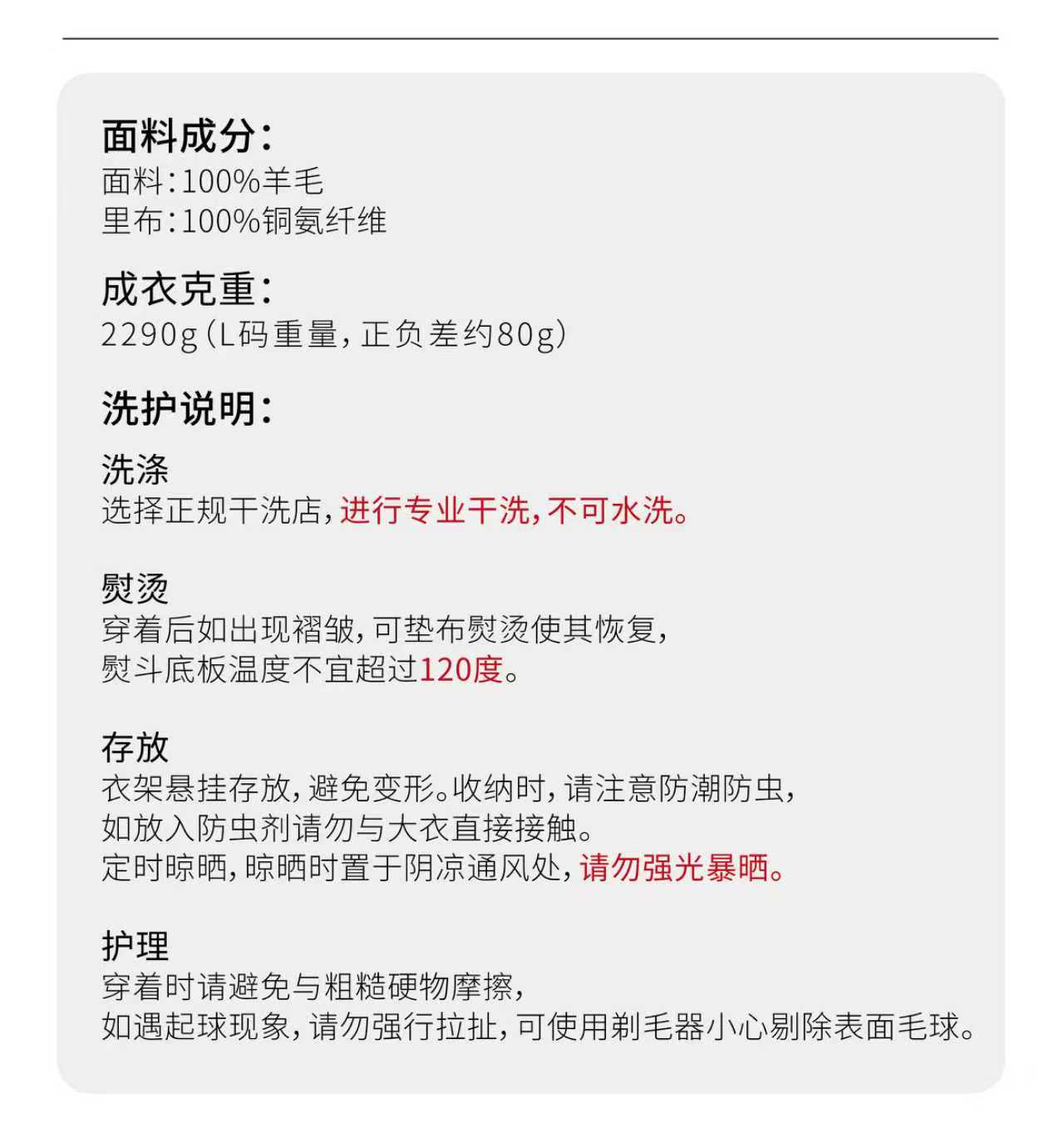 面料成分：
面料：100%羊毛
里布：100%铜氨纤维

成衣克重：
2290g（L码重量，正负差约80g）

洗护说明：

洗涤
选择正规干洗店，进行专业干洗，不可水洗。

熨烫
穿着后如出现褶皱，可垫布熨烫使其恢复，
熨斗底板温度不宜超过120度。

存放
衣架悬挂存放，避免变形。收纳时，请注意防潮防虫，
如放入防虫剂请勿与大衣直接接触。
定时晾晒，晾晒时置于阴凉通风处，请勿强光暴晒。

护理
穿着时请避免与粗糙硬物摩擦，
如遇起球现象，请勿强行拉扯，可使用剃毛器小心剔除表面毛球。